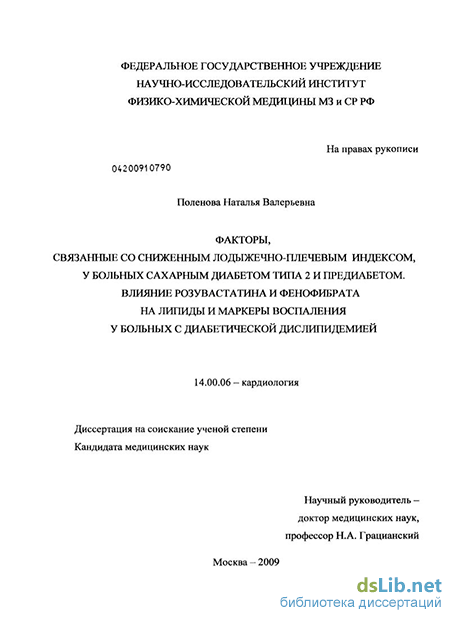 ФЕДЕРАЛЬНОЕ ГОСУДАРСТВЕННОЕ УЧРЕЖДЕНИЕ
НАУЧНО-ИССЛЕДОВАТЕЛЬСКИЙ ИНСТИТУТ
ФИЗИКО-ХИМИЧЕСКОЙ МЕДИЦИНЫ МЗ и СР РФ

На правах рукописи

04200910790

Поленова Наталья Валерьевна

ФАКТОРЫ,
СВЯЗАННЫЕ СО СНИЖЕННЫМ ЛОДЫЖЕЧНО-ПЛЕЧЕВЫМ ИНДЕКСОМ,
У БОЛЬНЫХ САХАРНЫМ ДИАБЕТОМ ТИПА 2 И ПРЕДИАБЕТОМ.
ВЛИЯНИЕ РОЗУВАСТАТИНА И ФЕНОФИБРАТА
НА ЛИПИДЫ И МАРКЕРЫ ВОСПАЛЕНИЯ
У БОЛЬНЫХ С ДИАБЕТИЧЕСКОЙ ДИСЛИПИДЕМИЕЙ

14.00.06 – кардиология

Диссертация на соискание ученой степени
Кандидата медицинских наук

Научный руководитель –
доктор медицинских наук,
профессор Н.А. Грацианский

Москва – 2009

dsLib.net
библиотека диссертаций